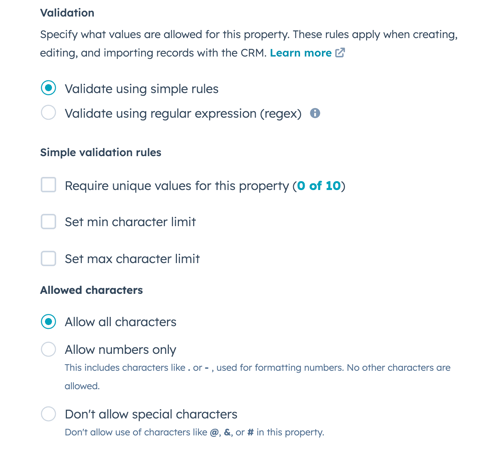 Validation

Specify what values are allowed for this property. These rules apply when creating, editing, and importing records with the CRM. Learn more

Validate using simple rules

Validate using regular expression (regex)

Simple validation rules

Require unique values for this property (0 of 10)

Set min character limit

Set max character limit

Allowed characters

Allow all characters

Allow numbers only

This includes characters like . or - , used for formatting numbers. No other characters are allowed.

Don't allow special characters

Don't allow use of characters like @, &, or # in this property.